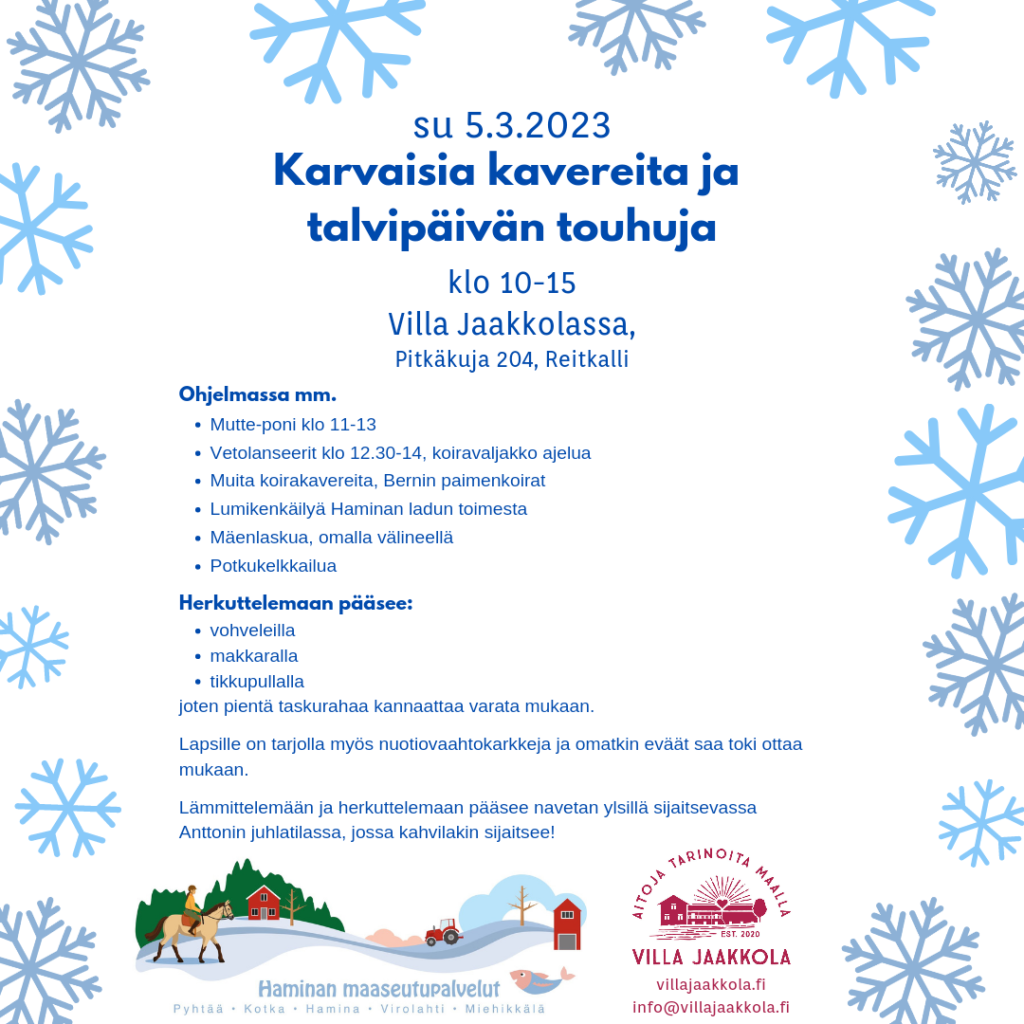 su 5.3.2023
Karvaisia kavereita ja talvipäivän touhuja

klo 10-15
Villa Jaakkolassa,
Pitkäkuja 204, Reitkalli

Ohjelmassa mm.
• Mutte-poni klo 11-13
• Vetolanseerit klo 12.30-14, koiravaljakko ajelua
• Muita koirakavereita, Bernin paimenkoirat
• Lumikenkäilyä Haminan ladun toimesta
• Mäenlaskua, omalla välineellä
• Potkukelkkailua

Herkuttelemaan pääsee:
• vohveleilla
• makkaralla
• tikkupullalla
joten pientä taskurahaa kannaattaa varata mukaan.

Lapsille on tarjolla myös nuotiovaahtokarkkeja ja omatkin eväät saa toki ottaa mukaan.

Lämmittelemään ja herkuttelemaan pääsee navetan ylsillä sijaitsevassa Anttonin juhlatilassa, jossa kahvilakin sijaitsee!

Haminan maaseutupalvelut
Pyhtää • Kotka • Hamina • Virolahti • Miehikkälä

AITOJA TARINOITA MAALLA
EST. 2020
VILLA JAAKKOLA
villajaakkola.fi
info@villajaakkola.fi